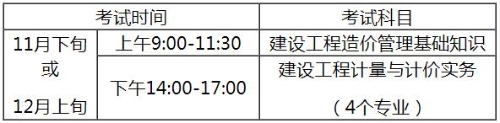 | 考试时间 | | 考试科目 |
|---|---|---|
| 11月下旬 或 12月上旬 | 上午9:00-11:30 | 建设工程造价管理基础知识 |
| | 下午14:00-17:00 | 建设工程计量与计价实务 （4个专业） |